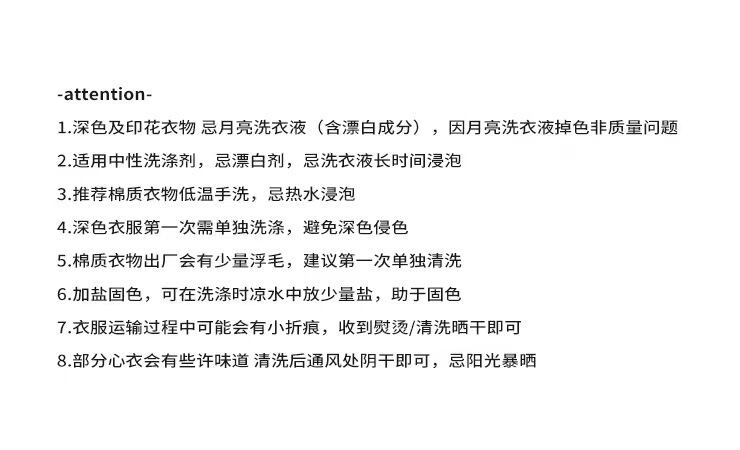 -attention-

1.深色及印花衣物 忌月亮洗衣液（含漂白成分），因月亮洗衣液掉色非质量问题

2.适用中性洗涤剂，忌漂白剂，忌洗衣液长时间浸泡

3.推荐棉质衣物低温手洗，忌热水浸泡

4.深色衣服第一次需单独洗涤，避免深色侵色

5.棉质衣物出厂会有少量浮毛，建议第一次单独清洗

6.加盐固色，可在洗涤时凉水中放少量盐，助于固色

7.衣服运输过程中可能会有小折痕，收到熨烫/清洗晒干即可

8.部分心衣会有些许味道 清洗后通风处阴干即可，忌阳光暴晒